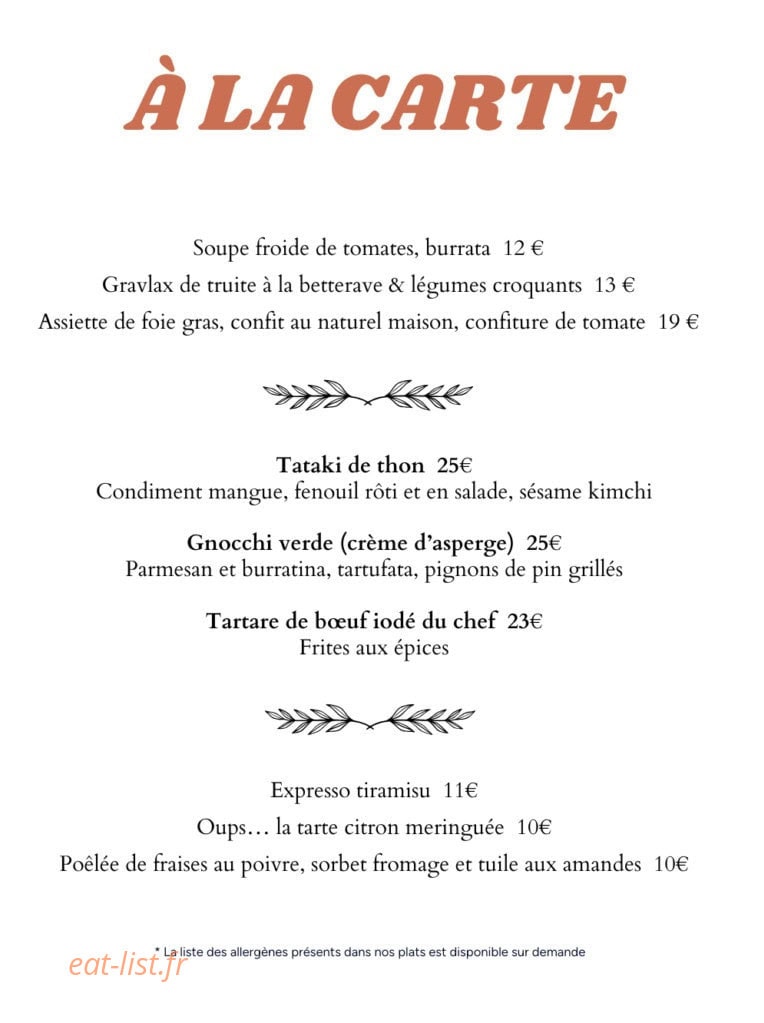 À LA CARTE

Soupe froide de tomates, burrata 12 €

Gravlax de truite à la betterave & légumes croquants 13 €

Assiette de foie gras, confit au naturel maison, confiture de tomate 19 €

Tataki de thon 25€
Condiment mangue, fenouil rôti et en salade, sésame kimchi

Gnocchi verde (crème d'asperge) 25€
Parmesan et burratina, tartufata, pignons de pin grillés

Tartare de bœuf iodé du chef 23€
Frites aux épices

Expresso tiramisu 11€

Oups… la tarte citron meringuée 10€

Poêlée de fraises au poivre, sorbet fromage et tuile aux amandes 10€

* La liste des allergènes présents dans nos plats est disponible sur demande

eat-list.fr